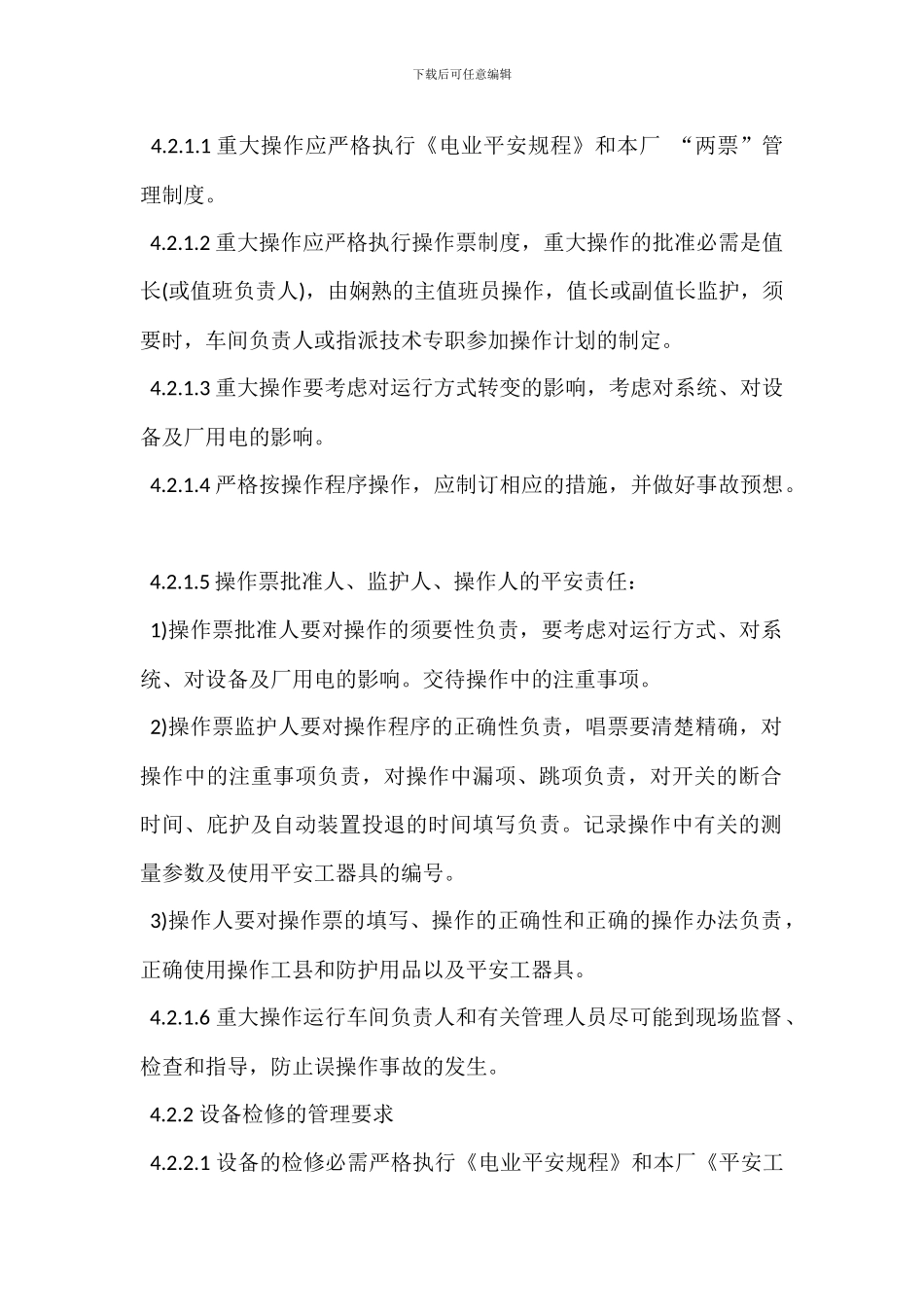 下载后可任意编辑

4.2.1.1 重大操作应严格执行《电业平安规程》和本厂 “两票”管理制度。

4.2.1.2 重大操作应严格执行操作票制度，重大操作的批准必需是值长(或值班负责人)，由娴熟的主值班员操作，值长或副值长监护，须要时，车间负责人或指派技术专职参加操作计划的制定。

4.2.1.3 重大操作要考虑对运行方式转变的影响，考虑对系统、对设备及厂用电的影响。

4.2.1.4 严格按操作程序操作，应制订相应的措施，并做好事故预想。

4.2.1.5 操作票批准人、监护人、操作人的平安责任：

1)操作票批准人要对操作的须要性负责，要考虑对运行方式、对系统、对设备及厂用电的影响。交待操作中的注重事项。

2)操作票监护人要对操作程序的正确性负责，唱票要清楚精确，对操作中的注重事项负责，对操作中漏项、跳项负责，对开关的断合时间、庇护及自动装置投退的时间填写负责。记录操作中有关的测量参数及使用平安工器具的编号。

3)操作人要对操作票的填写、操作的正确性和正确的操作办法负责，正确使用操作工县和防护用品以及平安工器具。

4.2.1.6 重大操作运行车间负责人和有关管理人员尽可能到现场监督、检查和指导，防止误操作事故的发生。

4.2.2 设备检修的管理要求

4.2.2.1 设备的检修必需严格执行《电业平安规程》和本厂《平安工